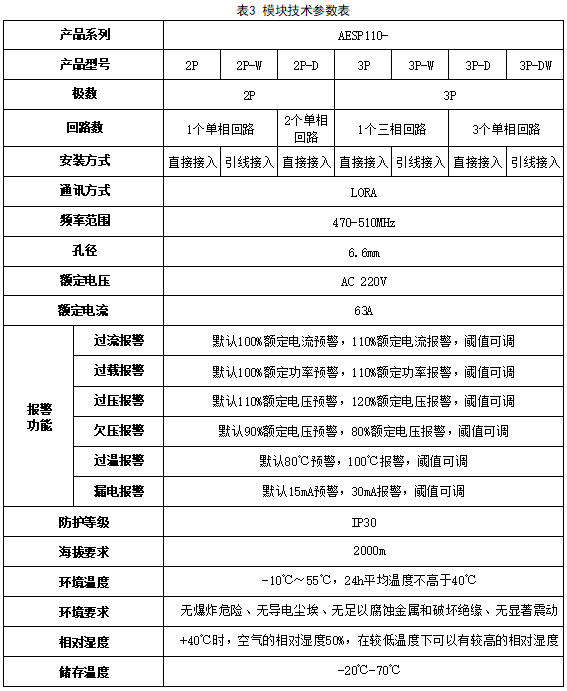 表3 模块技术参数表

| 产品系列 | | AESP110- | | | | | | |
|---|---|---|---|---|---|---|---|---|
| 产品型号 | | 2P | 2P-W | 2P-D | 3P | 3P-W | 3P-D | 3P-DW |
| 极数 | | 2P | | | 3P | | | |
| 回路数 | | 1个单相回路 | | 2个单相回路 | 1个三相回路 | | 3个单相回路 | |
| 安装方式 | | 直接接入 | 引线接入 | 直接接入 | 直接接入 | 引线接入 | 直接接入 | 引线接入 |
| 通讯方式 | | LORA | | | | | | |
| 频率范围 | | 470-510MHz | | | | | | |
| 孔径 | | 6.6mm | | | | | | |
| 额定电压 | | AC 220V | | | | | | |
| 额定电流 | | 63A | | | | | | |
| 报警功能 | 过流报警 | 默认100%额定电流预警，110%额定电流报警，阈值可调 | | | | | | |
| | 过载报警 | 默认100%额定功率预警，110%额定功率报警，阈值可调 | | | | | | |
| | 过压报警 | 默认110%额定电压预警，120%额定电压报警，阈值可调 | | | | | | |
| | 欠压报警 | 默认90%额定电压预警，80%额定电压报警，阈值可调 | | | | | | |
| | 过温报警 | 默认80℃预警，100℃报警，阈值可调 | | | | | | |
| | 漏电报警 | 默认15mA预警，30mA报警，阈值可调 | | | | | | |
| 防护等级 | | IP30 | | | | | | |
| 海拔要求 | | 2000m | | | | | | |
| 环境温度 | | -10℃～55℃，24h平均温度不高于40℃ | | | | | | |
| 环境要求 | | 无爆炸危险、无导电尘埃、无足以腐蚀金属和破坏绝缘、无显著震动 | | | | | | |
| 相对湿度 | | +40℃时，空气的相对湿度50%，在较低温度下可以有较高的相对湿度 | | | | | | |
| 储存温度 | | -20℃-70℃ | | | | | | |